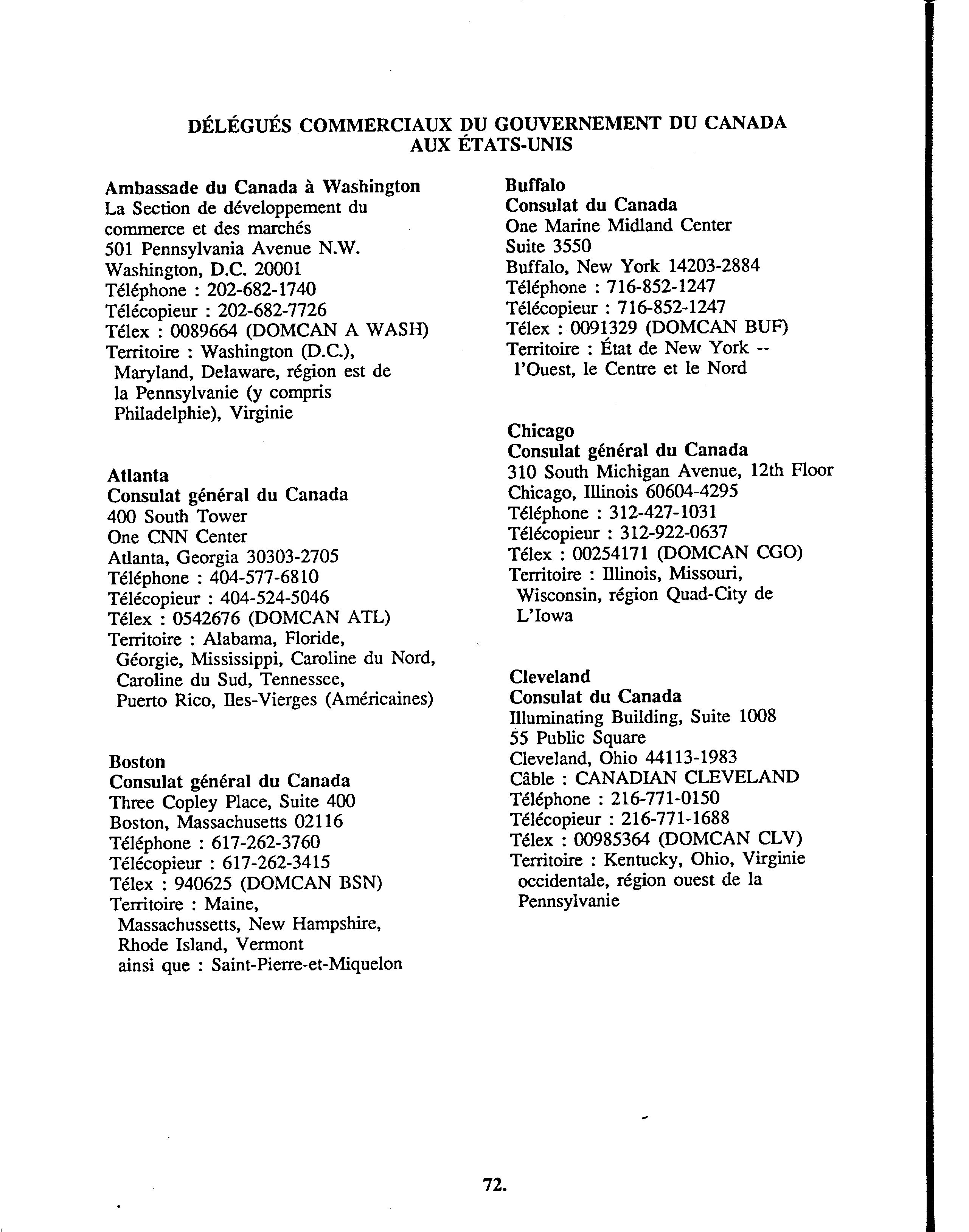 DÉLÉGUÉS COMMERCIAUX DU GOUVERNEMENT DU CANADA
AUX ÉTATS-UNIS

Ambassade du Canada à Washington
La Section de développement du commerce et des marchés
501 Pennsylvania Avenue N.W.
Washington, D.C. 20001
Téléphone : 202-682-1740
Télécopieur : 202-682-7726
Télex : 0089664 (DOMCAN A WASH)
Territoire : Washington (D.C.), Maryland, Delaware, région est de la Pennsylvanie (y compris Philadelphie), Virginie

Atlanta
Consulat général du Canada
400 South Tower
One CNN Center
Atlanta, Georgia 30303-2705
Téléphone : 404-577-6810
Télécopieur : 404-524-5046
Télex : 0542676 (DOMCAN ATL)
Territoire : Alabama, Floride, Géorgie, Mississippi, Caroline du Nord, Caroline du Sud, Tennessee, Puerto Rico, Iles-Vierges (Américaines)

Boston
Consulat général du Canada
Three Copley Place, Suite 400
Boston, Massachusetts 02116
Téléphone : 617-262-3760
Télécopieur : 617-262-3415
Télex : 940625 (DOMCAN BSN)
Territoire : Maine, Massachussetts, New Hampshire, Rhode Island, Vermont
ainsi que : Saint-Pierre-et-Miquelon

Buffalo
Consulat du Canada
One Marine Midland Center
Suite 3550
Buffalo, New York 14203-2884
Téléphone : 716-852-1247
Télécopieur : 716-852-1247
Télex : 0091329 (DOMCAN BUF)
Territoire : État de New York -- l'Ouest, le Centre et le Nord

Chicago
Consulat général du Canada
310 South Michigan Avenue, 12th Floor
Chicago, Illinois 60604-4295
Téléphone : 312-427-1031
Télécopieur : 312-922-0637
Télex : 00254171 (DOMCAN CGO)
Territoire : Illinois, Missouri, Wisconsin, région Quad-City de L'Iowa

Cleveland
Consulat du Canada
Illuminating Building, Suite 1008
55 Public Square
Cleveland, Ohio 44113-1983
Câble : CANADIAN CLEVELAND
Téléphone : 216-771-0150
Télécopieur : 216-771-1688
Télex : 00985364 (DOMCAN CLV)
Territoire : Kentucky, Ohio, Virginie occidentale, région ouest de la Pennsylvanie

72.